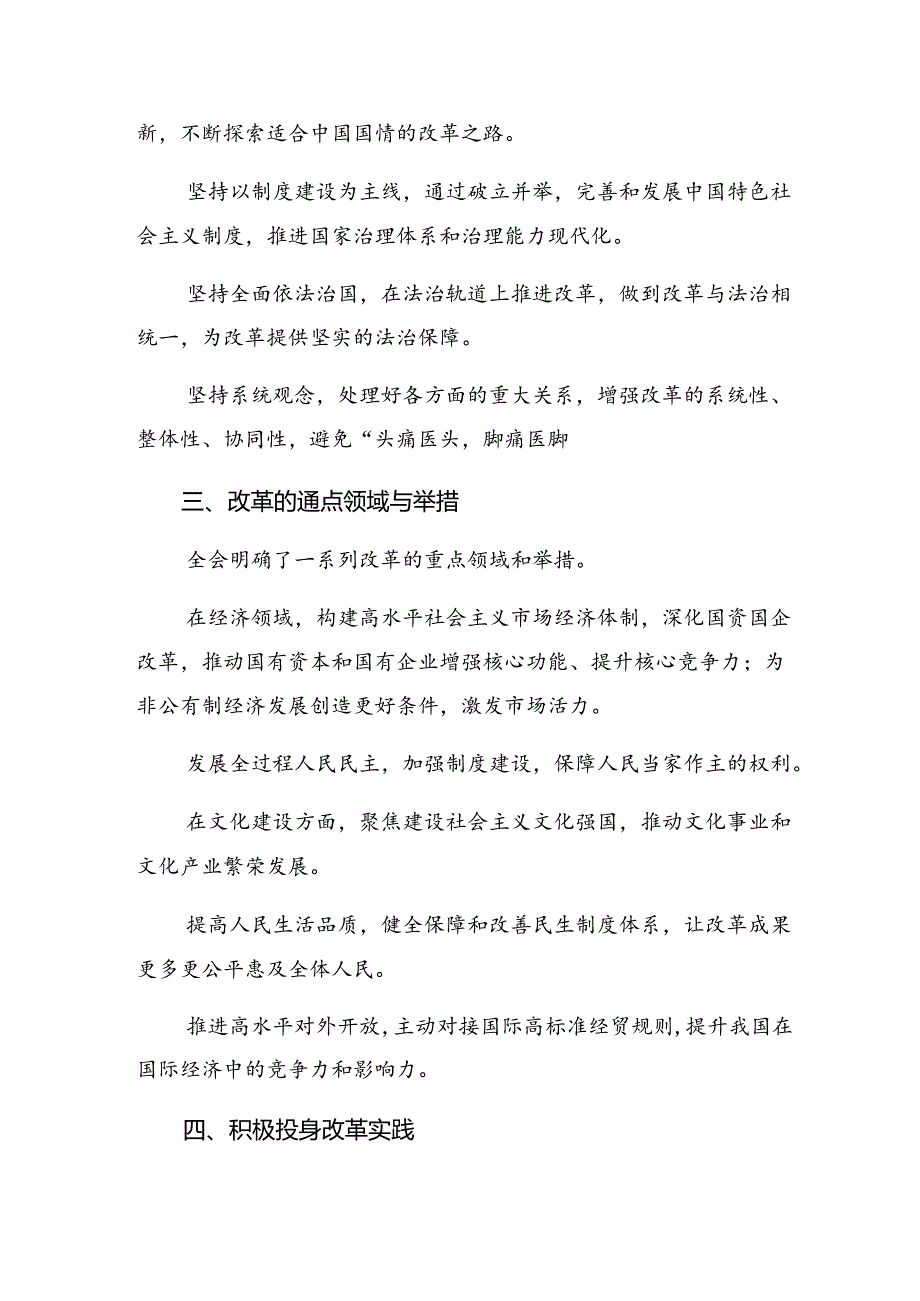 新，不断探索适合中国国情的改革之路。

坚持以制度建设为主线，通过破立并举，完善和发展中国特色社会主义制度，推进国家治理体系和治理能力现代化。

坚持全面依法治国，在法治轨道上推进改革，做到改革与法治相统一，为改革提供坚实的法治保障。

坚持系统观念，处理好各方面的重大关系，增强改革的系统性、整体性、协同性，避免“头痛医头，脚痛医脚

三、改革的通点领域与举措

全会明确了一系列改革的重点领域和举措。

在经济领域，构建高水平社会主义市场经济体制，深化国资国企改革，推动国有资本和国有企业增强核心功能、提升核心竞争力；为非公有制经济发展创造更好条件，激发市场活力。

发展全过程人民民主，加强制度建设，保障人民当家作主的权利。

在文化建设方面，聚焦建设社会主义文化强国，推动文化事业和文化产业繁荣发展。

提高人民生活品质，健全保障和改善民生制度体系，让改革成果更多更公平惠及全体人民。

推进高水平对外开放，主动对接国际高标准经贸规则，提升我国在国际经济中的竞争力和影响力。

四、积极投身改革实践